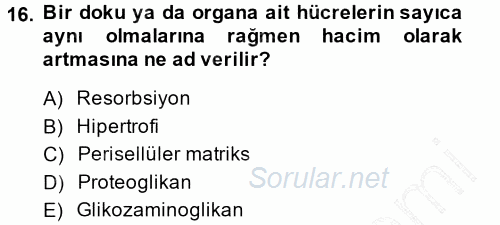 16. Bir doku ya da organa ait hücrelerin sayıca aynı olmalarına rağmen hacim olarak artmasına ne ad verilir?

A) Resorbsiyon
B) Hipertrofi
C) Perisellüler matriks
D) Proteoglikan
E) Glikozaminoglikan

Sorular.net